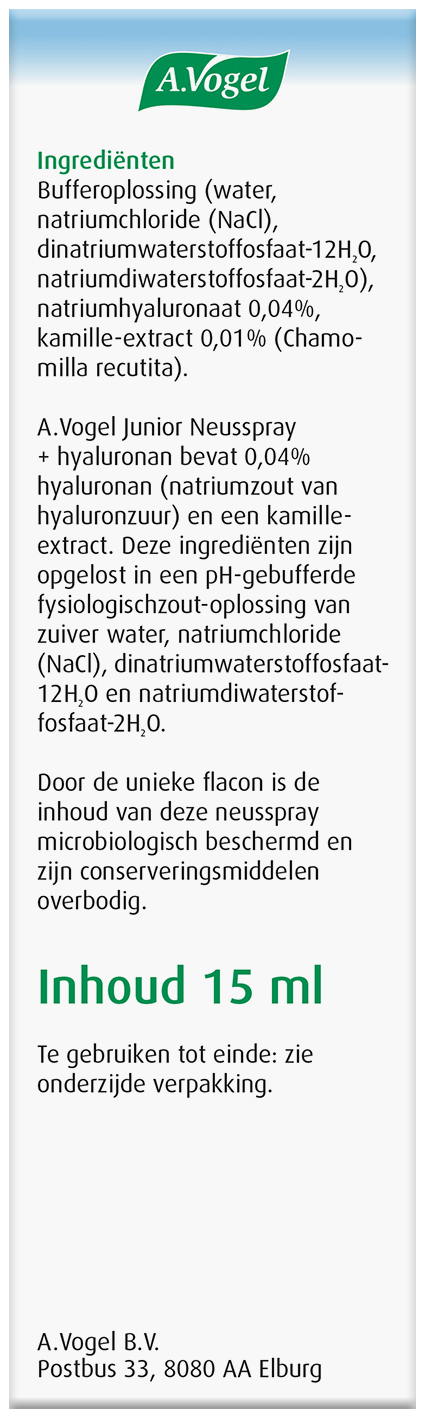 A.Vogel

Ingrediënten
Bufferoplossing (water, natriumchloride (NaCl), dinatriumwaterstoffosfaat-$12H_2O$, natriumdiwaterstoffosfaat-$2H_2O$), natriumhyaluronaat 0,04%, kamille-extract 0,01% (Chamomilla recutita).

A.Vogel Junior Neusspray + hyaluronan bevat 0,04% hyaluronan (natriumzout van hyaluronzuur) en een kamille-extract. Deze ingrediënten zijn opgelost in een pH-gebufferde fysiologischzout-oplossing van zuiver water, natriumchloride (NaCl), dinatriumwaterstoffosfaat-$12H_2O$ en natriumdiwaterstoffosfaat-$2H_2O$.

Door de unieke flacon is de inhoud van deze neusspray microbiologisch beschermd en zijn conserveringsmiddelen overbodig.

Inhoud 15 ml

Te gebruiken tot einde: zie onderzijde verpakking.

A.Vogel B.V.
Postbus 33, 8080 AA Elburg